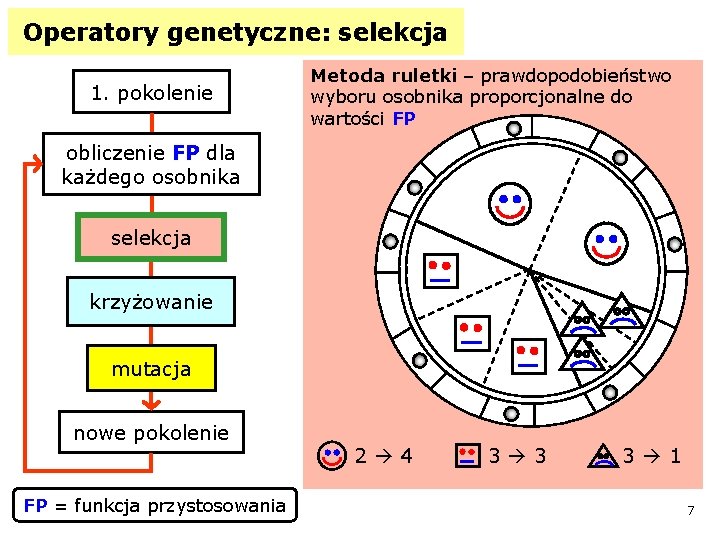 Operatory genetyczne: selekcja

1. pokolenie

obliczenie FP dla każdego osobnika

selekcja

krzyżowanie

mutacja

nowe pokolenie

FP = funkcja przystosowania

Metoda ruletki – prawdopodobieństwo wyboru osobnika proporcjonalne do wartości FP

2 → 4

3 → 3

3 → 1

7